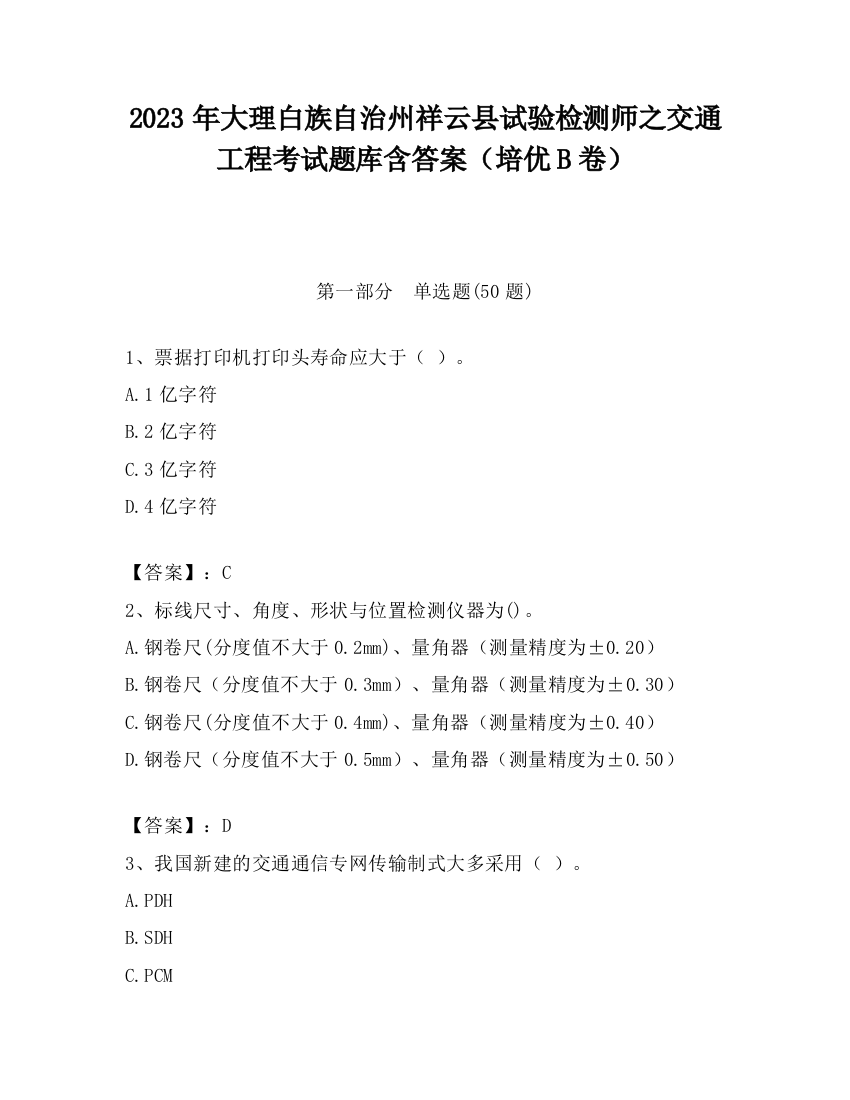 2023 年大理白族自治州祥云县试验检测师之交通工程考试题库含答案（培优 B 卷）

第一部分　单选题(50 题)

1、票据打印机打印头寿命应大于（ ）。

A.1 亿字符

B.2 亿字符

C.3 亿字符

D.4 亿字符

【答案】：C

2、标线尺寸、角度、形状与位置检测仪器为()。

A.钢卷尺(分度值不大于 0.2mm)、量角器（测量精度为±0.20）

B.钢卷尺（分度值不大于 0.3mm）、量角器（测量精度为±0.30）

C.钢卷尺(分度值不大于 0.4mm)、量角器（测量精度为±0.40）

D.钢卷尺（分度值不大于 0.5mm）、量角器（测量精度为±0.50）

【答案】：D

3、我国新建的交通通信专网传输制式大多采用（ ）。

A.PDH

B.SDH

C.PCM